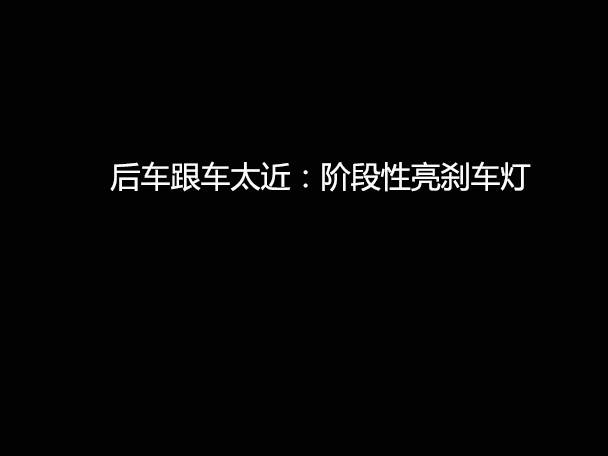 后车跟车太近：阶段性亮刹车灯